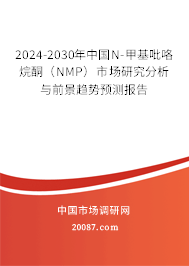 2024-2030年中国N-甲基吡咯烷酮（NMP）市场研究分析与前景趋势预测报告

中国市场调研网

20087.com